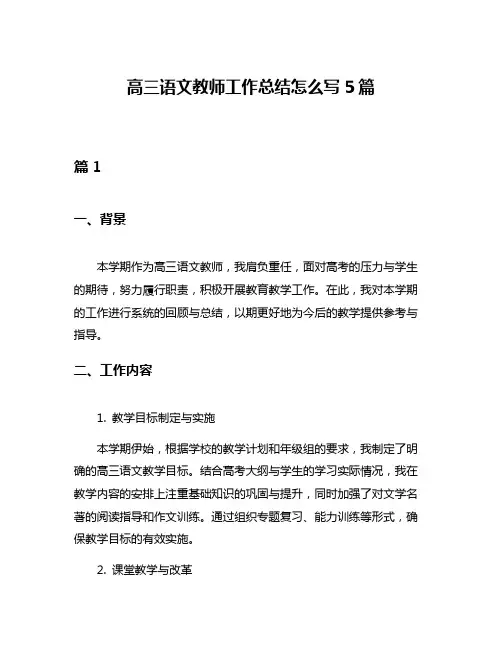 高三语文教师工作总结怎么写 5 篇

篇 1

一、背景

本学期作为高三语文教师，我肩负重任，面对高考的压力与学生的期待，努力履行职责，积极开展教育教学工作。在此，我对本学期的工作进行系统的回顾与总结，以期更好地为今后的教学提供参考与指导。

二、工作内容

1. 教学目标制定与实施

本学期伊始，根据学校的教学计划和年级组的要求，我制定了明确的高三语文教学目标。结合高考大纲与学生的学习实际情况，我在教学内容的安排上注重基础知识的巩固与提升，同时加强了对文学名著的阅读指导和作文训练。通过组织专题复习、能力训练等形式，确保教学目标的有效实施。

2. 课堂教学与改革